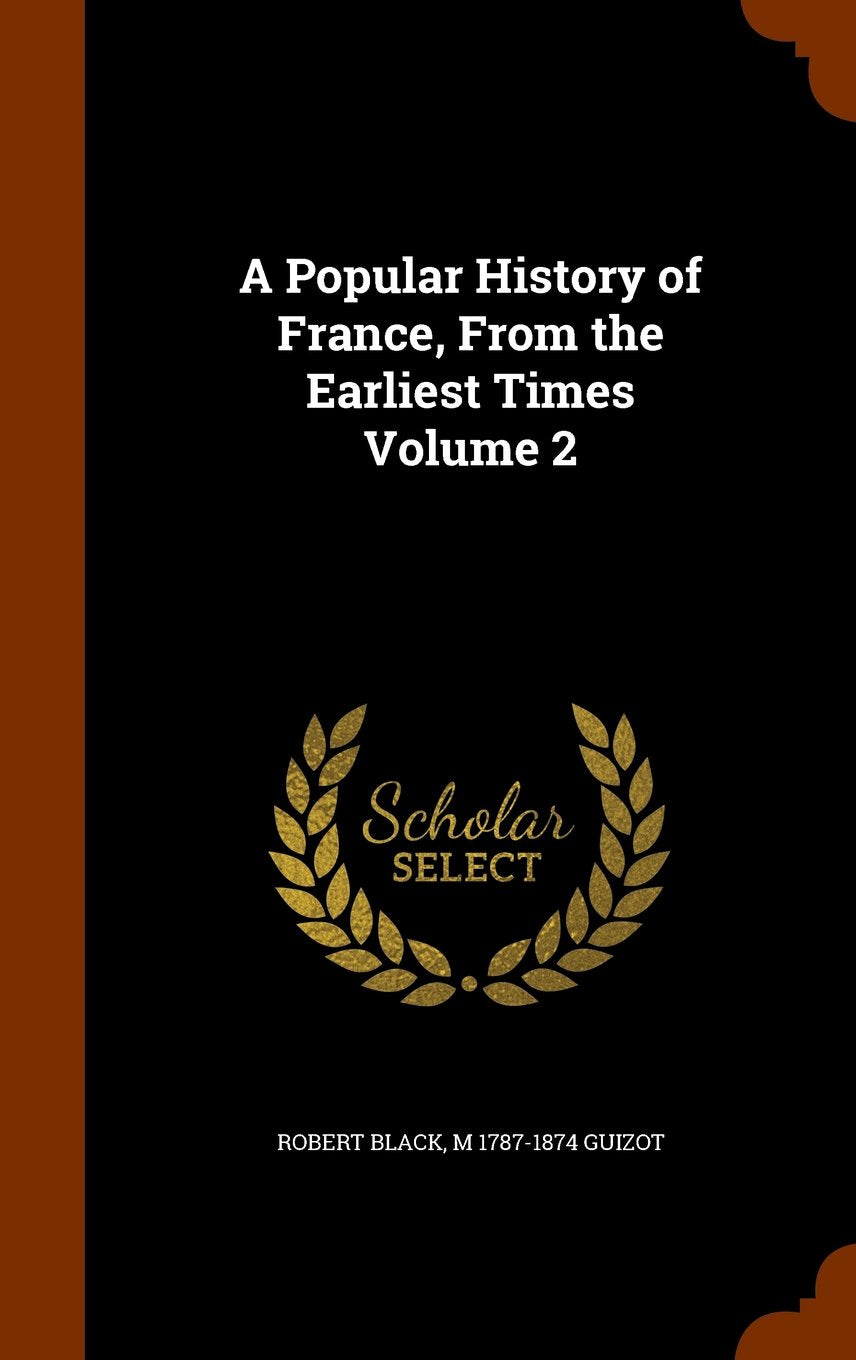 A Popular History of France, From the Earliest Times Volume 2

Scholar
SELECT

ROBERT BLACK, M 1787-1874 GUIZOT